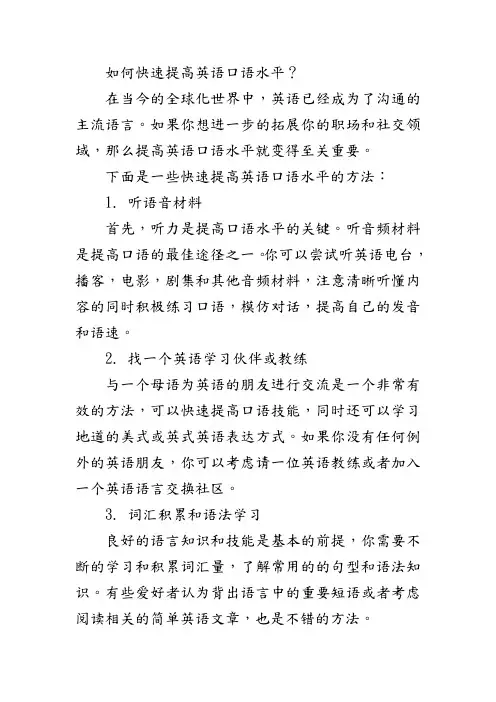 如何快速提高英语口语水平？

在当今的全球化世界中，英语已经成为了沟通的主流语言。如果你想进一步的拓展你的职场和社交领域，那么提高英语口语水平就变得至关重要。

下面是一些快速提高英语口语水平的方法：

1. 听语音材料

首先，听力是提高口语水平的关键。听音频材料是提高口语的最佳途径之一。你可以尝试听英语电台，播客，电影，剧集和其他音频材料，注意清晰听懂内容的同时积极练习口语，模仿对话，提高自己的发音和语速。

2. 找一个英语学习伙伴或教练

与一个母语为英语的朋友进行交流是一个非常有效的方法，可以快速提高口语技能，同时还可以学习地道的美式或英式英语表达方式。如果你没有任何例外的英语朋友，你可以考虑请一位英语教练或者加入一个英语语言交换社区。

3. 词汇积累和语法学习

良好的语言知识和技能是基本的前提，你需要不断的学习和积累词汇量，了解常用的的句型和语法知识。有些爱好者认为背出语言中的重要短语或者考虑阅读相关的简单英语文章，也是不错的方法。